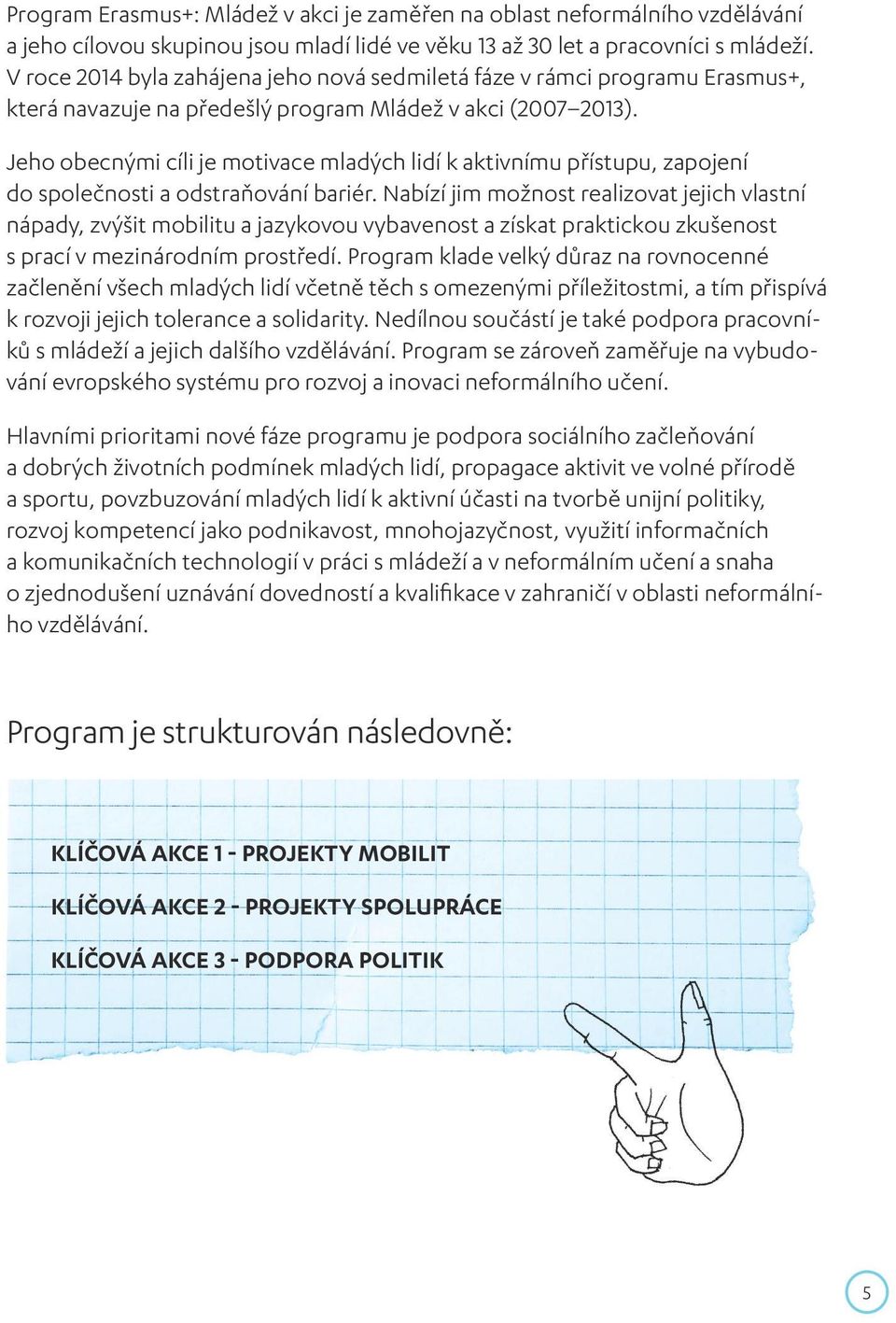 Program Erasmus+: Mládež v akci je zaměřen na oblast neformálního vzdělávání a jeho cílovou skupinou jsou mladí lidé ve věku 13 až 30 let a pracovníci s mládeží. V roce 2014 byla zahájena jeho nová sedmiletá fáze v rámci programu Erasmus+, která navazuje na předešlý program Mládež v akci (2007–2013).

Jeho obecnými cíli je motivace mladých lidí k aktivnímu přístupu, zapojení do společnosti a odstraňování bariér. Nabízí jim možnost realizovat jejich vlastní nápady, zvýšit mobilitu a jazykovou vybavenost a získat praktickou zkušenost s prací v mezinárodním prostředí. Program klade velký důraz na rovnocenné začlenění všech mladých lidí včetně těch s omezenými příležitostmi, a tím přispívá k rozvoji jejich tolerance a solidarity. Nedílnou součástí je také podpora pracovníků s mládeží a jejich dalšího vzdělávání. Program se zároveň zaměřuje na vybudování evropského systému pro rozvoj a inovaci neformálního učení.

Hlavními prioritami nové fáze programu je podpora sociálního začleňování a dobrých životních podmínek mladých lidí, propagace aktivit ve volné přírodě a sportu, povzbuzování mladých lidí k aktivní účasti na tvorbě unijní politiky, rozvoj kompetencí jako podnikavost, mnohojazyčnost, využití informačních a komunikačních technologií v práci s mládeží a v neformálním učení a snaha o zjednodušení uznávání dovedností a kvalifikace v zahraničí v oblasti neformálního vzdělávání.

Program je strukturován následovně:

KLÍČOVÁ AKCE 1 - PROJEKTY MOBILIT

KLÍČOVÁ AKCE 2 - PROJEKTY SPOLUPRÁCE

KLÍČOVÁ AKCE 3 - PODPORA POLITIK

5